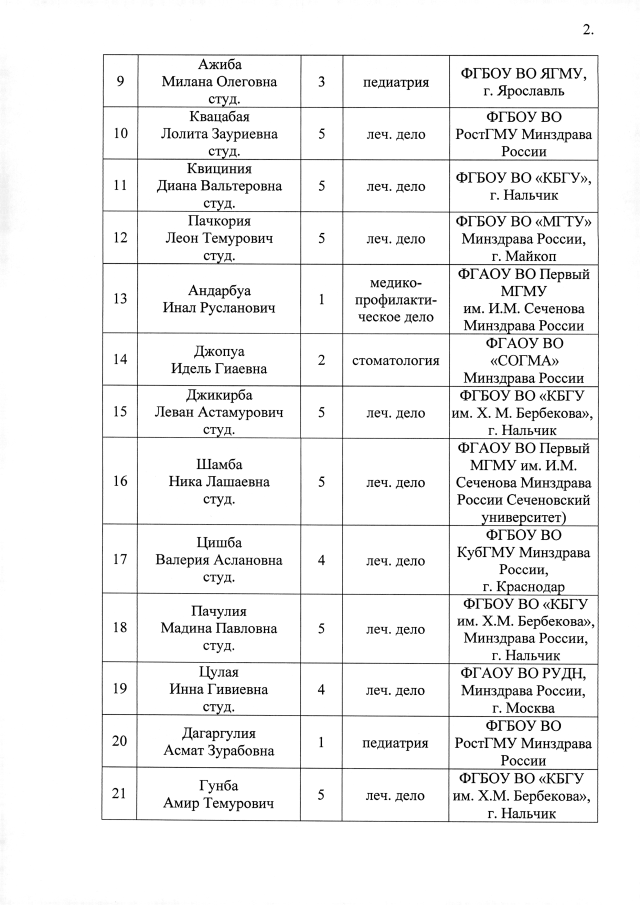 2.

| 9 | Ажиба Милана Олеговна студ. | 3 | педиатрия | ФГБОУ ВО ЯГМУ, г. Ярославль |
|---|---|---|---|---|
| 10 | Квацабая Лолита Зауриевна студ. | 5 | леч. дело | ФГБОУ ВО РостГМУ Минздрава России |
| 11 | Квициния Диана Вальтеровна студ. | 5 | леч. дело | ФГБОУ ВО «КБГУ», г. Нальчик |
| 12 | Пачкория Леон Темурович студ. | 5 | леч. дело | ФГБОУ ВО «МГТУ» Минздрава России, г. Майкоп |
| 13 | Андарбуа Инал Русланович | 1 | медико-профилактическое дело | ФГАОУ ВО Первый МГМУ им. И.М. Сеченова Минздрава России |
| 14 | Джопуа Идель Гиаевна | 2 | стоматология | ФГАОУ ВО «СОГМА» Минздрава России |
| 15 | Джикирба Леван Астамурович студ. | 5 | леч. дело | ФГБОУ ВО «КБГУ им. Х. М. Бербекова», г. Нальчик |
| 16 | Шамба Ника Лашаевна студ. | 5 | леч. дело | ФГАОУ ВО Первый МГМУ им. И.М. Сеченова Минздрава России Сеченовский университет) |
| 17 | Цишба Валерия Аслановна студ. | 4 | леч. дело | ФГБОУ ВО КубГМУ Минздрава России, г. Краснодар |
| 18 | Пачулия Мадина Павловна студ. | 5 | леч. дело | ФГБОУ ВО «КБГУ им. Х.М. Бербекова», Минздрава России, г. Нальчик |
| 19 | Цулая Инна Гивиевна студ. | 4 | леч. дело | ФГАОУ ВО РУДН, Минздрава России, г. Москва |
| 20 | Дагаргулия Асмат Зурабовна | 1 | педиатрия | ФГБОУ ВО РостГМУ Минздрава России |
| 21 | Гунба Амир Темурович | 5 | леч. дело | ФГБОУ ВО «КБГУ им. Х.М. Бербекова», г. Нальчик |